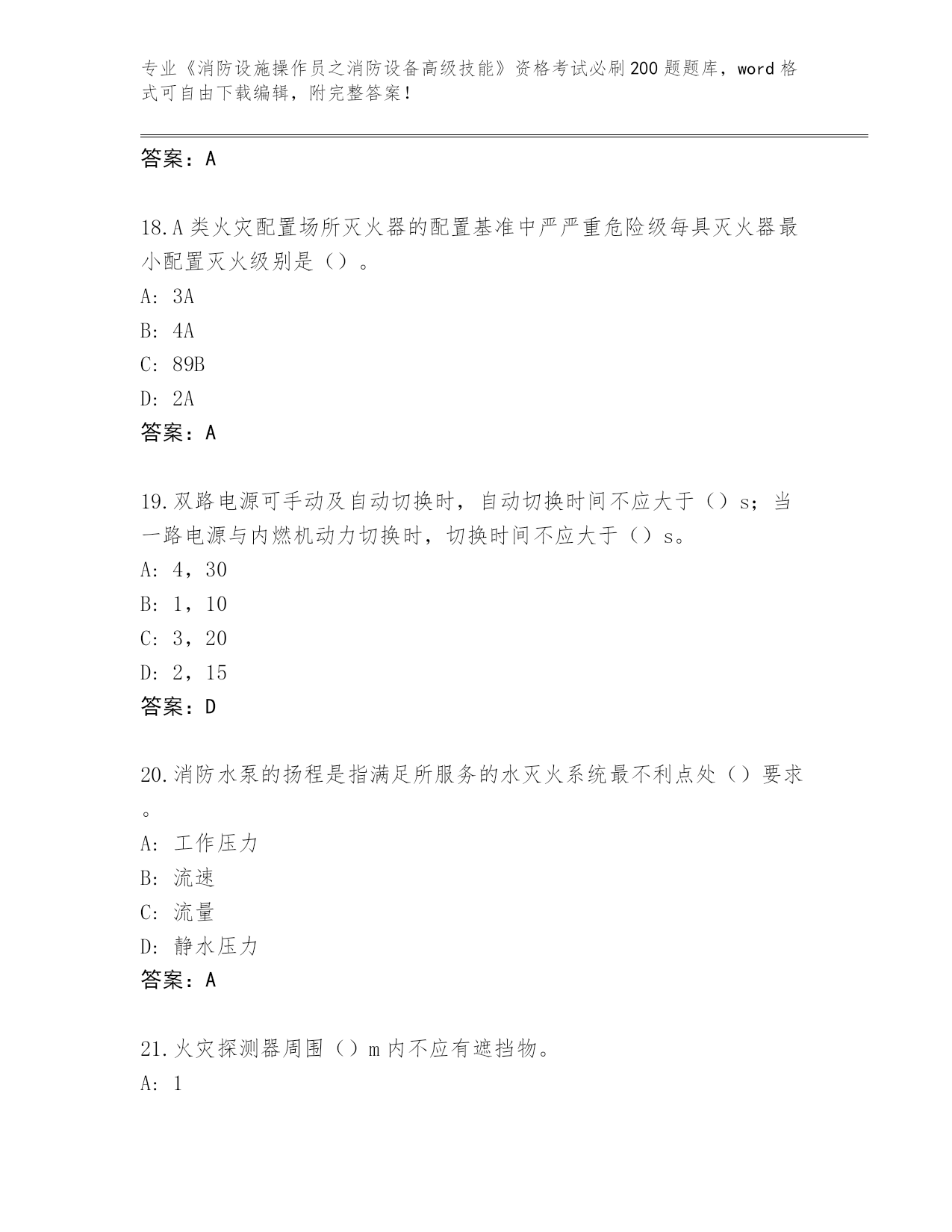 专业《消防设施操作员之消防设备高级技能》资格考试必刷200题题库，word格式可自由下载编辑，附完整答案！

答案：A

18.A类火灾配置场所灭火器的配置基准中严严重危险级每具灭火器最小配置灭火级别是（）。
A: 3A
B: 4A
C: 89B
D: 2A
答案：A

19.双路电源可手动及自动切换时，自动切换时间不应大于（）s；当一路电源与内燃机动力切换时，切换时间不应大于（）s。
A: 4，30
B: 1，10
C: 3，20
D: 2，15
答案：D

20.消防水泵的扬程是指满足所服务的水灭火系统最不利点处（）要求。
A: 工作压力
B: 流速
C: 流量
D: 静水压力
答案：A

21.火灾探测器周围（）m内不应有遮挡物。
A: 1